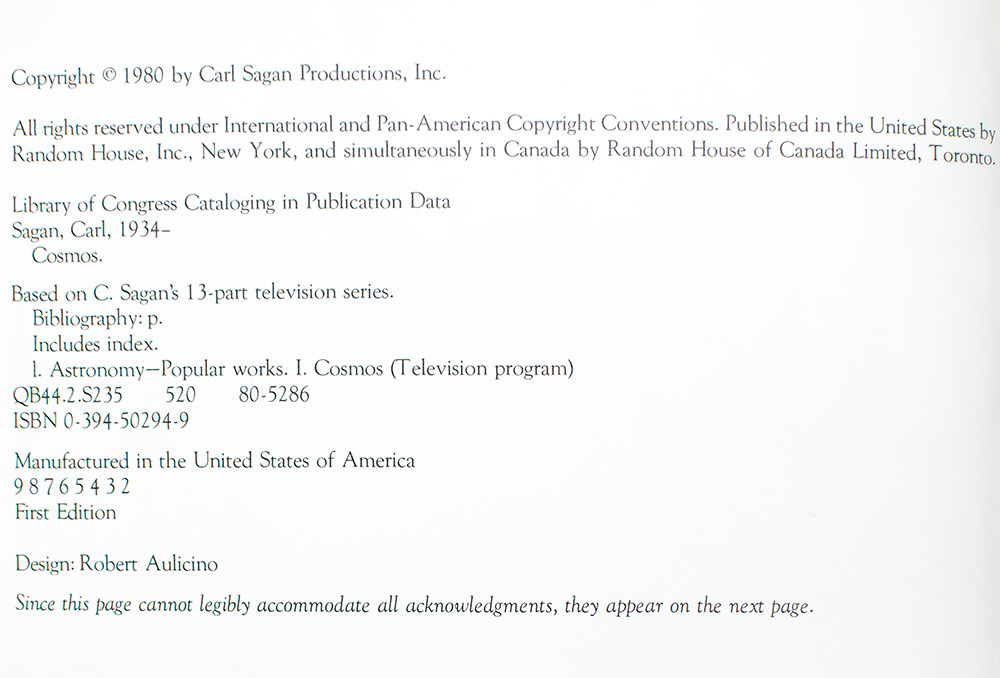 Copyright © 1980 by Carl Sagan Productions, Inc.

All rights reserved under International and Pan-American Copyright Conventions. Published in the United States by Random House, Inc., New York, and simultaneously in Canada by Random House of Canada Limited, Toronto.

Library of Congress Cataloging in Publication Data
Sagan, Carl, 1934–
Cosmos.

Based on C. Sagan's 13-part television series.
Bibliography: p.
Includes index.
1. Astronomy—Popular works. I. Cosmos (Television program)
QB44.2.S235 520 80-5286
ISBN 0-394-50294-9

Manufactured in the United States of America
9 8 7 6 5 4 3 2
First Edition

Design: Robert Aulicino

Since this page cannot legibly accommodate all acknowledgments, they appear on the next page.